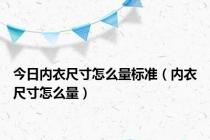 今日内衣尺寸怎么量标准（内衣尺寸怎么量）